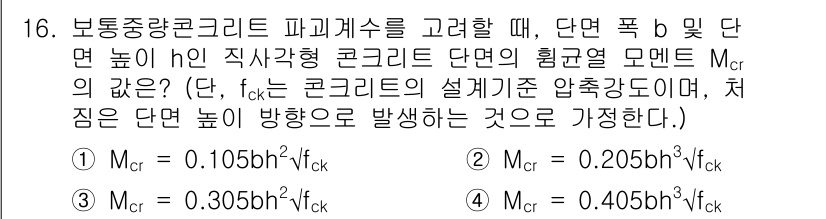 16. 보통중량콘크리트 파괴계수를 고려할 때, 단면 폭 b 및 단면 높이 h인 직사각형 콘크리트 단면의 휨균열 모멘트 $M_{cr}$의 값은? (단, $f_{ck}$는 콘크리트의 설계기준 압축강도이며, 처짐은 단면 높이 방향으로 발생하는 것으로 가정한다.)

① $M_{cr} = 0.105bh^2\sqrt{f_{ck}}$
② $M_{cr} = 0.205bh^3\sqrt{f_{ck}}$
③ $M_{cr} = 0.305bh^2\sqrt{f_{ck}}$
④ $M_{cr} = 0.405bh^3\sqrt{f_{ck}}$